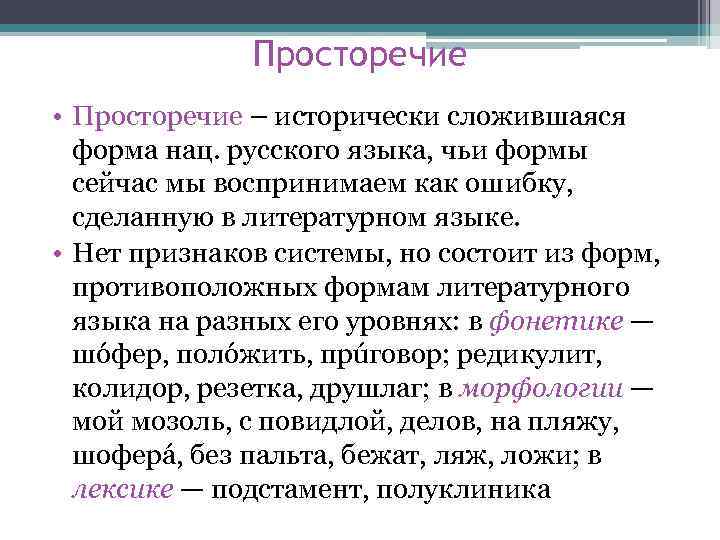 Просторечие

• Просторечие – исторически сложившаяся форма нац. русского языка, чьи формы сейчас мы воспринимаем как ошибку, сделанную в литературном языке.
• Нет признаков системы, но состоит из форм, противоположных формам литературного языка на разных его уровнях: в фонетике — шо́фер, поло́жить, при́говор; редикулит, колидор, резетка, друшлаг; в морфологии — мой мозоль, с повидлой, делов, на пляжу, шофера́, без пальта, бежат, ляж, ложи; в лексике — подстамент, полуклиника